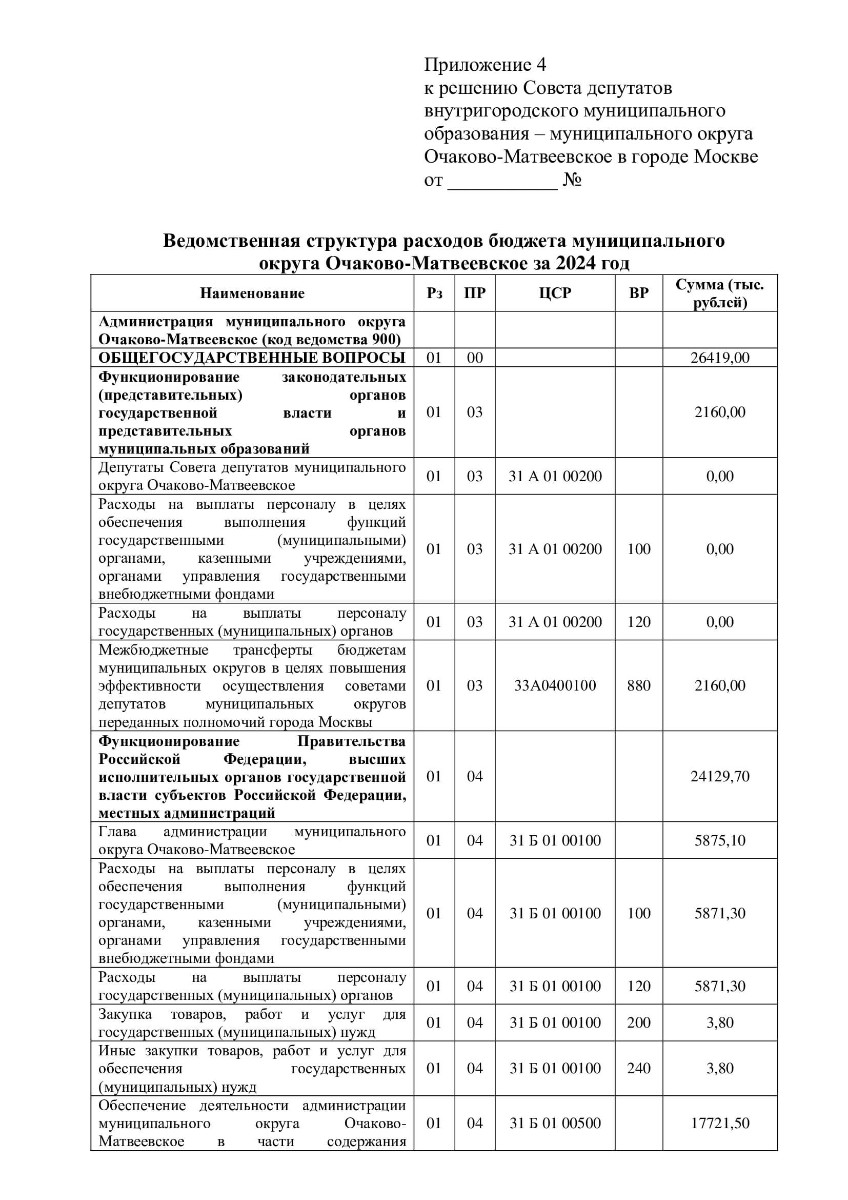 Приложение 4
к решению Совета депутатов внутригородского муниципального образования – муниципального округа Очаково-Матвеевское в городе Москве
от ___________ №

Ведомственная структура расходов бюджета муниципального округа Очаково-Матвеевское за 2024 год

| Наименование | Рз | ПР | ЦСР | ВР | Сумма (тыс. рублей) |
|---|---|---|---|---|---|
| Администрация муниципального округа Очаково-Матвеевское (код ведомства 900) | | | | | |
| ОБЩЕГОСУДАРСТВЕННЫЕ ВОПРОСЫ | 01 | 00 | | | 26419,00 |
| Функционирование законодательных (представительных) органов государственной власти и представительных органов муниципальных образований | 01 | 03 | | | 2160,00 |
| Депутаты Совета депутатов муниципального округа Очаково-Матвеевское | 01 | 03 | 31 А 01 00200 | | 0,00 |
| Расходы на выплаты персоналу в целях обеспечения выполнения функций государственными (муниципальными) органами, казенными учреждениями, органами управления государственными внебюджетными фондами | 01 | 03 | 31 А 01 00200 | 100 | 0,00 |
| Расходы на выплаты персоналу государственных (муниципальных) органов | 01 | 03 | 31 А 01 00200 | 120 | 0,00 |
| Межбюджетные трансферты бюджетам муниципальных округов в целях повышения эффективности осуществления советами депутатов муниципальных округов переданных полномочий города Москвы | 01 | 03 | 33А0400100 | 880 | 2160,00 |
| Функционирование Правительства Российской Федерации, высших исполнительных органов государственной власти субъектов Российской Федерации, местных администраций | 01 | 04 | | | 24129,70 |
| Глава администрации муниципального округа Очаково-Матвеевское | 01 | 04 | 31 Б 01 00100 | | 5875,10 |
| Расходы на выплаты персоналу в целях обеспечения выполнения функций государственными (муниципальными) органами, казенными учреждениями, органами управления государственными внебюджетными фондами | 01 | 04 | 31 Б 01 00100 | 100 | 5871,30 |
| Расходы на выплаты персоналу государственных (муниципальных) органов | 01 | 04 | 31 Б 01 00100 | 120 | 5871,30 |
| Закупка товаров, работ и услуг для государственных (муниципальных) нужд | 01 | 04 | 31 Б 01 00100 | 200 | 3,80 |
| Иные закупки товаров, работ и услуг для обеспечения государственных (муниципальных) нужд | 01 | 04 | 31 Б 01 00100 | 240 | 3,80 |
| Обеспечение деятельности администрации муниципального округа Очаково-Матвеевское в части содержания | 01 | 04 | 31 Б 01 00500 | | 17721,50 |